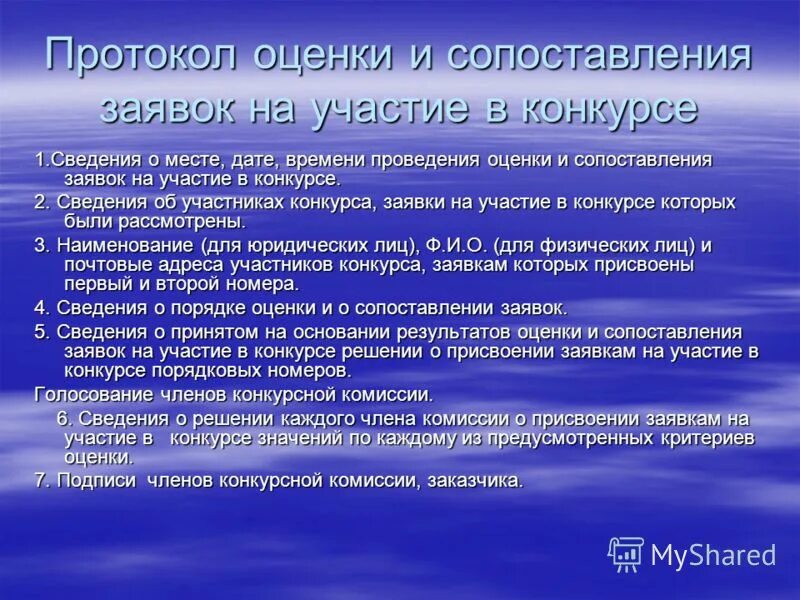 Протокол оценки и сопоставления заявок на участие в конкурсе

1.Сведения о месте, дате, времени проведения оценки и сопоставления заявок на участие в конкурсе.

2. Сведения об участниках конкурса, заявки на участие в конкурсе которых были рассмотрены.

3. Наименование (для юридических лиц), Ф.И.О. (для физических лиц) и почтовые адреса участников конкурса, заявкам которых присвоены первый и второй номера.

4. Сведения о порядке оценки и о сопоставлении заявок.

5. Сведения о принятом на основании результатов оценки и сопоставления заявок на участие в конкурсе решении о присвоении заявкам на участие в конкурсе порядковых номеров.

Голосование членов конкурсной комиссии.

6. Сведения о решении каждого члена комиссии о присвоении заявкам на участие в конкурсе значений по каждому из предусмотренных критериев оценки.

7. Подписи членов конкурсной комиссии, заказчика.

MyShared